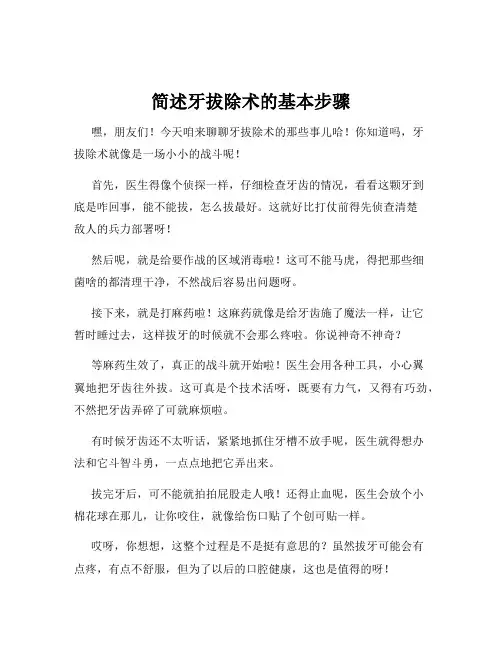 简述牙拔除术的基本步骤

嘿，朋友们！今天咱来聊聊牙拔除术的那些事儿哈！你知道吗，牙拔除术就像是一场小小的战斗呢！

首先，医生得像个侦探一样，仔细检查牙齿的情况，看看这颗牙到底是咋回事，能不能拔，怎么拔最好。这就好比打仗前得先侦查清楚敌人的兵力部署呀！

然后呢，就是给要作战的区域消毒啦！这可不能马虎，得把那些细菌啥的都清理干净，不然战后容易出问题呀。

接下来，就是打麻药啦！这麻药就像是给牙齿施了魔法一样，让它暂时睡过去，这样拔牙的时候就不会那么疼啦。你说神奇不神奇？

等麻药生效了，真正的战斗就开始啦！医生会用各种工具，小心翼翼地把牙齿往外拔。这可真是个技术活呀，既要有力气，又得有巧劲，不然把牙齿弄碎了可就麻烦啦。

有时候牙齿还不太听话，紧紧地抓住牙槽不放手呢，医生就得想办法和它斗智斗勇，一点点地把它弄出来。

拔完牙后，可不能就拍拍屁股走人哦！还得止血呢，医生会放个小棉花球在那儿，让你咬住，就像给伤口贴了个创可贴一样。

哎呀，你想想，这整个过程是不是挺有意思的？虽然拔牙可能会有点疼，有点不舒服，但为了以后的口腔健康，这也是值得的呀！